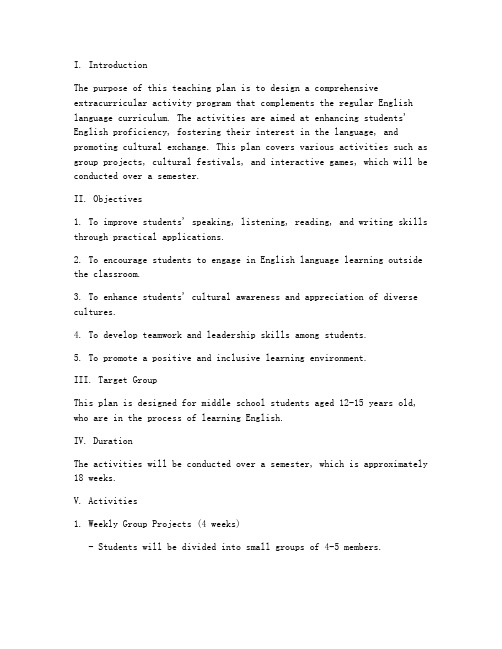 I. Introduction

The purpose of this teaching plan is to design a comprehensive extracurricular activity program that complements the regular English language curriculum. The activities are aimed at enhancing students' English proficiency, fostering their interest in the language, and promoting cultural exchange. This plan covers various activities such as group projects, cultural festivals, and interactive games, which will be conducted over a semester.

II. Objectives

1. To improve students' speaking, listening, reading, and writing skills through practical applications.

2. To encourage students to engage in English language learning outside the classroom.

3. To enhance students' cultural awareness and appreciation of diverse cultures.

4. To develop teamwork and leadership skills among students.

5. To promote a positive and inclusive learning environment.

III. Target Group

This plan is designed for middle school students aged 12-15 years old, who are in the process of learning English.

IV. Duration

The activities will be conducted over a semester, which is approximately 18 weeks.

V. Activities

1. Weekly Group Projects (4 weeks)

- Students will be divided into small groups of 4-5 members.